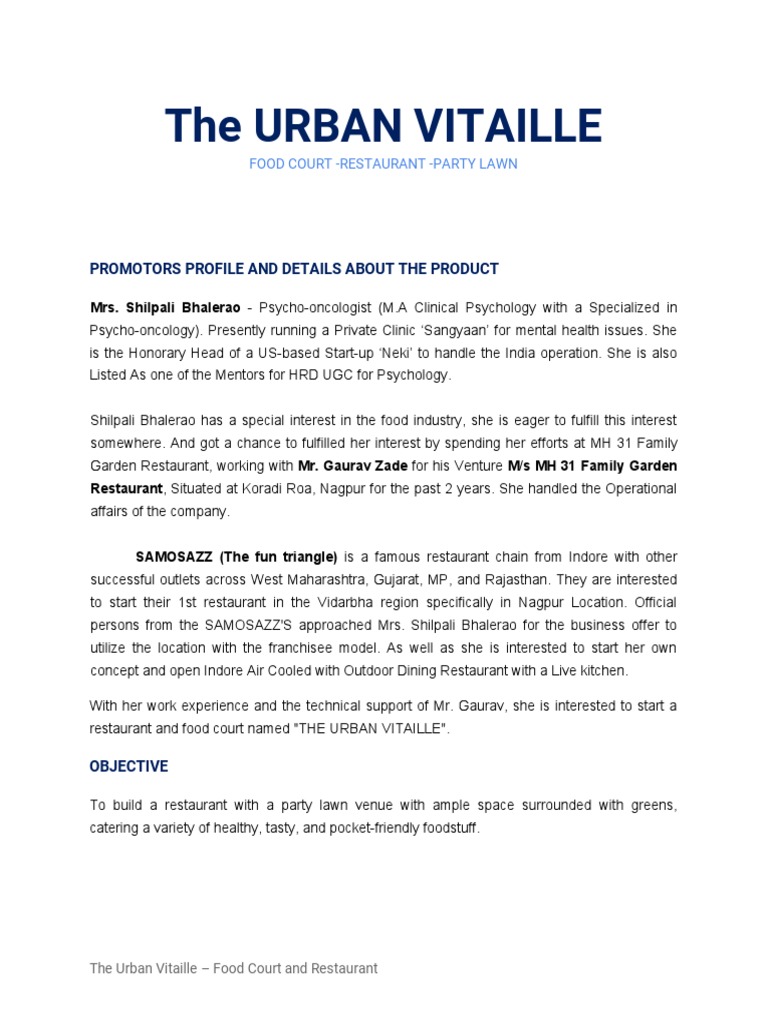 The URBAN VITAILLE

FOOD COURT -RESTAURANT -PARTY LAWN

PROMOTORS PROFILE AND DETAILS ABOUT THE PRODUCT

Mrs. Shilpali Bhalerao - Psycho-oncologist (M.A Clinical Psychology with a Specialized in Psycho-oncology). Presently running a Private Clinic 'Sangyaan' for mental health issues. She is the Honorary Head of a US-based Start-up 'Neki' to handle the India operation. She is also Listed As one of the Mentors for HRD UGC for Psychology.

Shilpali Bhalerao has a special interest in the food industry, she is eager to fulfill this interest somewhere. And got a chance to fulfilled her interest by spending her efforts at MH 31 Family Garden Restaurant, working with Mr. Gaurav Zade for his Venture M/s MH 31 Family Garden Restaurant, Situated at Koradi Roa, Nagpur for the past 2 years. She handled the Operational affairs of the company.

SAMOSAZZ (The fun triangle) is a famous restaurant chain from Indore with other successful outlets across West Maharashtra, Gujarat, MP, and Rajasthan. They are interested to start their 1st restaurant in the Vidarbha region specifically in Nagpur Location. Official persons from the SAMOSAZZ'S approached Mrs. Shilpali Bhalerao for the business offer to utilize the location with the franchisee model. As well as she is interested to start her own concept and open Indore Air Cooled with Outdoor Dining Restaurant with a Live kitchen.

With her work experience and the technical support of Mr. Gaurav, she is interested to start a restaurant and food court named "THE URBAN VITAILLE".

OBJECTIVE

To build a restaurant with a party lawn venue with ample space surrounded with greens, catering a variety of healthy, tasty, and pocket-friendly foodstuff.

The Urban Vitaille – Food Court and Restaurant